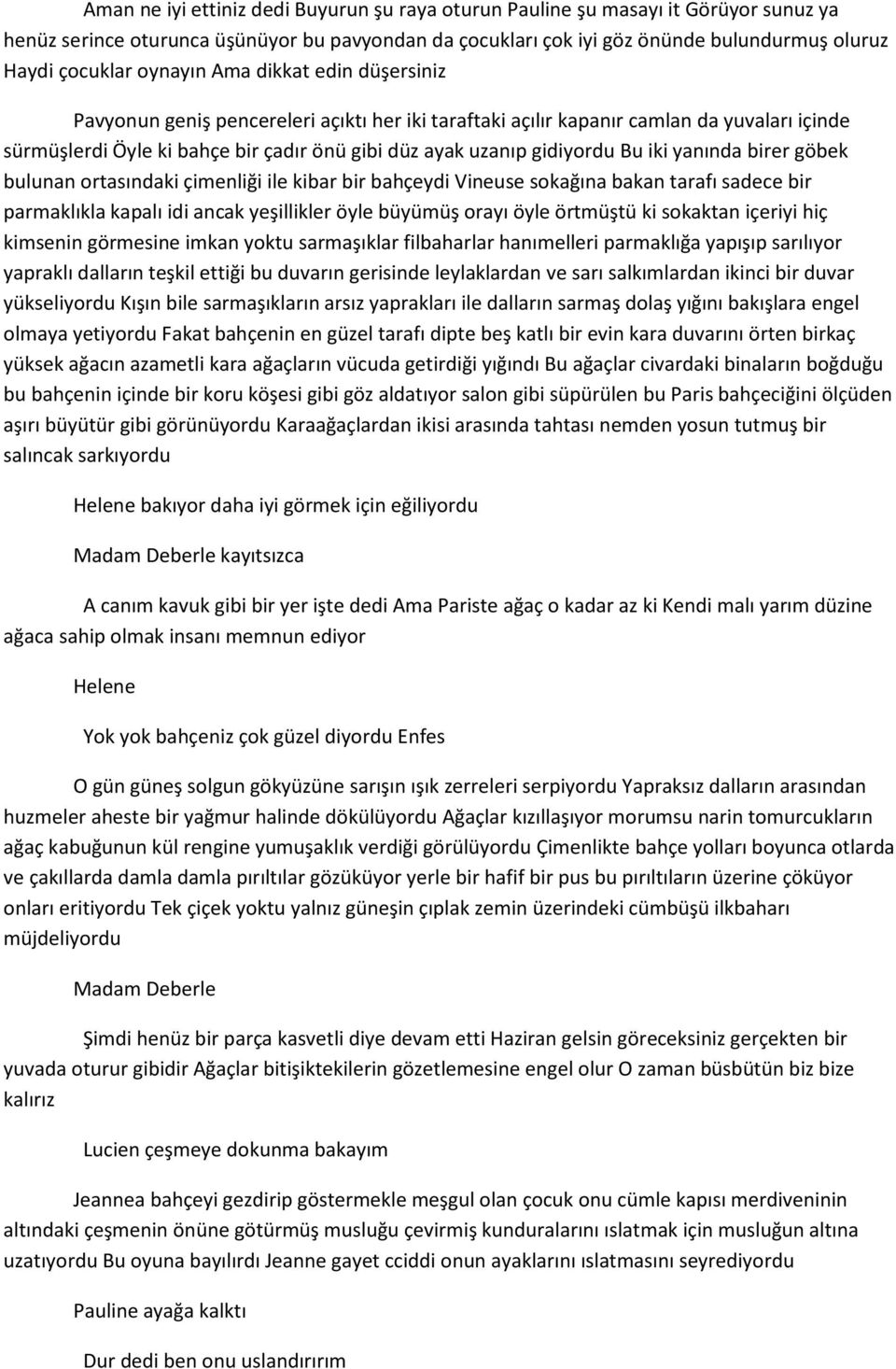 Aman ne iyi ettiniz dedi Buyurun şu raya oturun Pauline şu masayı it Görüyor sunuz ya henüz serince oturunca üşünüyor bu pavyondan da çocukları çok iyi göz önünde bulundurmuş oluruz Haydi çocuklar oynayın Ama dikkat edin düşersiniz

Pavyonun geniş pencereleri açıktı her iki taraftaki açılır kapanır camlan da yuvaları içinde sürmüşlerdi Öyle ki bahçe bir çadır önü gibi düz ayak uzanıp gidiyordu Bu iki yanında birer göbek bulunan ortasındaki çimenliği ile kibar bir bahçeydi Vineuse sokağına bakan tarafı sadece bir parmaklıkla kapalı idi ancak yeşillikler öyle büyümüş orayı öyle örtmüştü ki sokaktan içeriyi hiç kimsenin görmesine imkan yoktu sarmaşıklar filbaharlar hanımelleri parmaklığa yapışıp sarılıyor yapraklı dalların teşkil ettiği bu duvarın gerisinde leylaklardan ve sarı salkımlardan ikinci bir duvar yükseliyordu Kışın bile sarmaşıkların arsız yaprakları ile dalların sarmaş dolaş yığını bakışlara engel olmaya yetiyordu Fakat bahçenin en güzel tarafı dipte beş katlı bir evin kara duvarını örten birkaç yüksek ağacın azametli kara ağaçların vücuda getirdiği yığındı Bu ağaçlar civardaki binaların boğduğu bu bahçenin içinde bir koru köşesi gibi göz aldatıyor salon gibi süpürülen bu Paris bahçeciğini ölçüden aşırı büyütür gibi görünüyordu Karaağaçlardan ikisi arasında tahtası nemden yosun tutmuş bir salıncak sarkıyordu

Helene bakıyor daha iyi görmek için eğiliyordu

Madam Deberle kayıtsızca

A canım kavuk gibi bir yer işte dedi Ama Pariste ağaç o kadar az ki Kendi malı yarım düzine ağaca sahip olmak insanı memnun ediyor

Helene

Yok yok bahçeniz çok güzel diyordu Enfes

O gün güneş solgun gökyüzüne sarışın ışık zerreleri serpiyordu Yapraksız dalların arasından huzmeler aheste bir yağmur halinde dökülüyordu Ağaçlar kızıllaşıyor morumsu narin tomurcukların ağaç kabuğunun kül rengine yumuşaklık verdiği görülüyordu Çimenlikte bahçe yolları boyunca otlarda ve çakıllarda damla damla pırıltılar gözüküyor yerle bir hafif bir pus bu pırıltıların üzerine çöküyor onları eritiyordu Tek çiçek yoktu yalnız güneşin çıplak zemin üzerindeki cümbüşü ilkbaharı müjdeliyordu

Madam Deberle

Şimdi henüz bir parça kasvetli diye devam etti Haziran gelsin göreceksiniz gerçekten bir yuvada oturur gibidir Ağaçlar bitişiktekilerin gözetlemesine engel olur O zaman büsbütün biz bize kalırız

Lucien çeşmeye dokunma bakayım

Jeannea bahçeyi gezdirip göstermekle meşgul olan çocuk onu cümle kapısı merdiveninin altındaki çeşmenin önüne götürmüş musluğu çevirmiş kunduralarını ıslatmak için musluğun altına uzatıyordu Bu oyuna bayılırdı Jeanne gayet cciddi onun ayaklarını ıslatmasını seyrediyordu

Pauline ayağa kalktı

Dur dedi ben onu uslandırırım